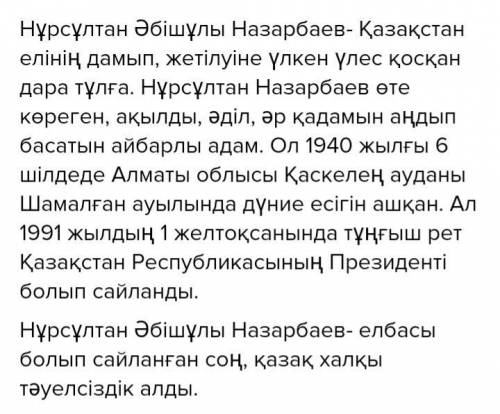 Нұрсұлтан Әбішұлы Назарбаев- Қазақстан елінің дамып, жетілуіне үлкен үлес қосқан дара тұлға. Нұрсұлтан Назарбаев өте көреген, ақылды, әділ, әр қадамын аңдып басатын айбарлы адам. Ол 1940 жылғы 6 шілдеде Алматы облысы Қаскелең ауданы Шамалған ауылында дүние есігін ашқан. Ал 1991 жылдың 1 желтоқсанында тұңғыш рет Қазақстан Республикасының Президенті болып сайланды.

Нұрсұлтан Әбішұлы Назарбаев- елбасы болып сайланған соң, қазақ халқы тәуелсіздік алды.